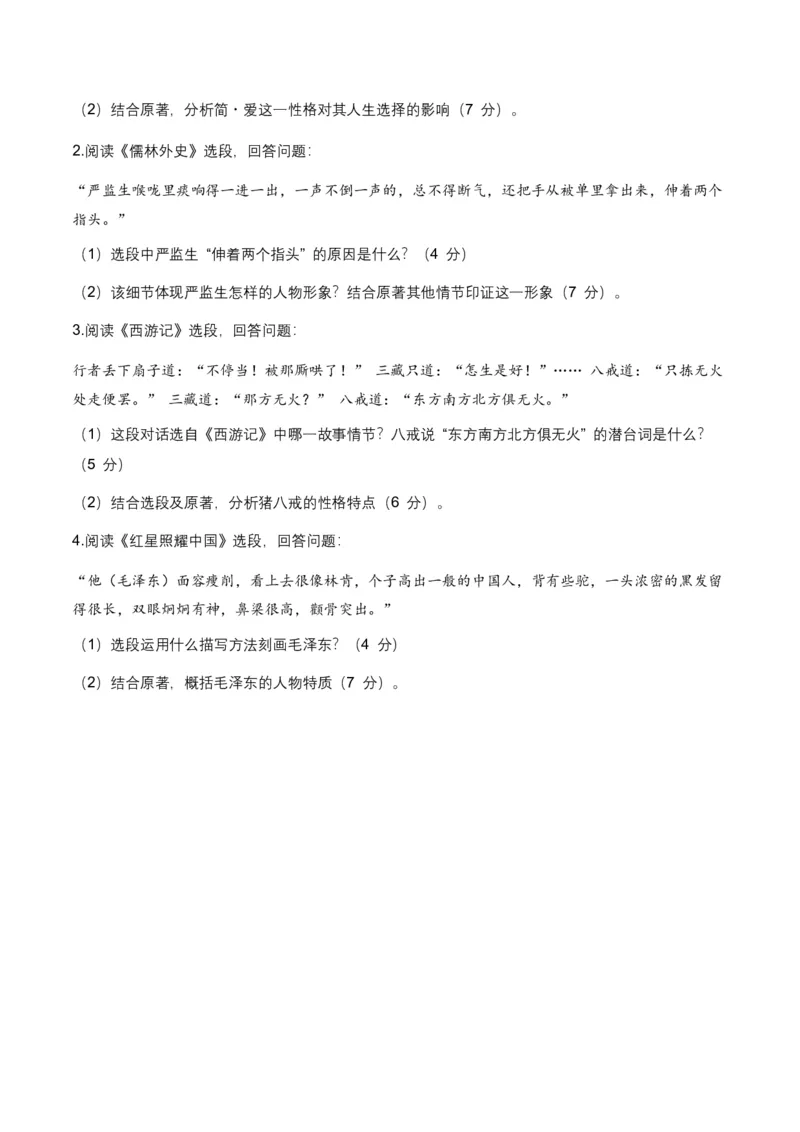 （2）结合原著，分析简·爱这一性格对其人生选择的影响（7 分）。

2.阅读《儒林外史》选段，回答问题：

“严监生喉咙里痰响得一进一出，一声不倒一声的，总不得断气，还把手从被单里拿出来，伸着两个指头。”

（1）选段中严监生“伸着两个指头”的原因是什么？（4 分）

（2）该细节体现严监生怎样的人物形象？结合原著其他情节印证这一形象（7 分）。

3.阅读《西游记》选段，回答问题：

行者丢下扇子道：“不停当！被那厮哄了！” 三藏只道：“怎生是好！”…… 八戒道：“只拣无火处走便罢。” 三藏道：“那方无火？” 八戒道：“东方南方北方俱无火。”

（1）这段对话选自《西游记》中哪一故事情节？八戒说“东方南方北方俱无火”的潜台词是什么？（5 分）

（2）结合选段及原著，分析猪八戒的性格特点（6 分）。

4.阅读《红星照耀中国》选段，回答问题：

“他（毛泽东）面容瘦削，看上去很像林肯，个子高出一般的中国人，背有些驼，一头浓密的黑发留得很长，双眼炯炯有神，鼻梁很高，颧骨突出。”

（1）选段运用什么描写方法刻画毛泽东？（4 分）

（2）结合原著，概括毛泽东的人物特质（7 分）。